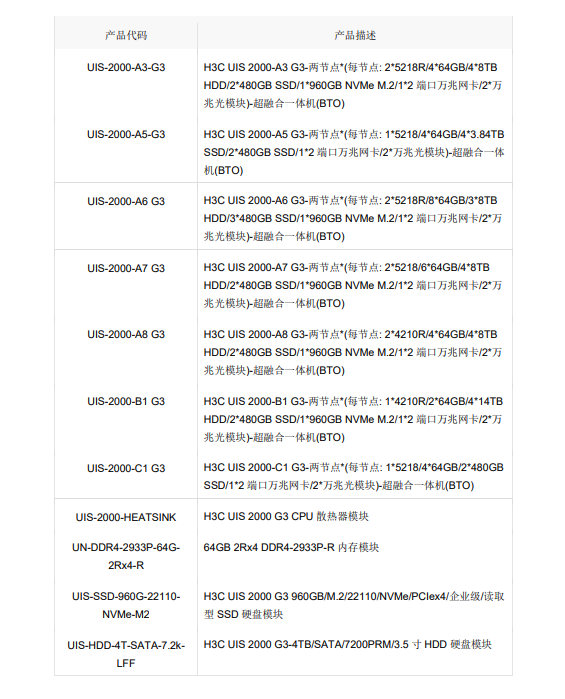 | 产品代码 | 产品描述 |
|---|---|
| UIS-2000-A3-G3 | H3C UIS 2000-A3 G3-两节点*(每节点: 2*5218R/4*64GB/4*8TB HDD/2*480GB SSD/1*960GB NVMe M.2/1*2 端口万兆网卡/2*万兆光模块)-超融合一体机(BTO) |
| UIS-2000-A5-G3 | H3C UIS 2000-A5 G3-两节点*(每节点: 1*5218/4*64GB/4*3.84TB SSD/2*480GB SSD/1*2 端口万兆网卡/2*万兆光模块)-超融合一体机(BTO) |
| UIS-2000-A6 G3 | H3C UIS 2000-A6 G3-两节点*(每节点: 2*5218R/8*64GB/3*8TB HDD/3*480GB SSD/1*960GB NVMe M.2/1*2 端口万兆网卡/2*万兆光模块)-超融合一体机(BTO) |
| UIS-2000-A7 G3 | H3C UIS 2000-A7 G3-两节点*(每节点: 2*5218/6*64GB/4*8TB HDD/2*480GB SSD/1*960GB NVMe M.2/1*2 端口万兆网卡/2*万兆光模块)-超融合一体机(BTO) |
| UIS-2000-A8 G3 | H3C UIS 2000-A8 G3-两节点*(每节点: 2*4210R/4*64GB/4*8TB HDD/2*480GB SSD/1*960GB NVMe M.2/1*2 端口万兆网卡/2*万兆光模块)-超融合一体机(BTO) |
| UIS-2000-B1 G3 | H3C UIS 2000-B1 G3-两节点*(每节点: 1*4210R/2*64GB/4*14TB HDD/2*480GB SSD/1*960GB NVMe M.2/1*2 端口万兆网卡/2*万兆光模块)-超融合一体机(BTO) |
| UIS-2000-C1 G3 | H3C UIS 2000-C1 G3-两节点*(每节点: 1*5218/4*64GB/2*480GB SSD/1*2 端口万兆网卡/2*万兆光模块)-超融合一体机(BTO) |
| UIS-2000-HEATSINK | H3C UIS 2000 G3 CPU 散热器模块 |
| UN-DDR4-2933P-64G-2Rx4-R | 64GB 2Rx4 DDR4-2933P-R 内存模块 |
| UIS-SSD-960G-22110-NVMe-M2 | H3C UIS 2000 G3 960GB/M.2/22110/NVMe/PCIex4/企业级/读取型 SSD 硬盘模块 |
| UIS-HDD-4T-SATA-7.2k-LFF | H3C UIS 2000 G3-4TB/SATA/7200PRM/3.5 寸 HDD 硬盘模块 |